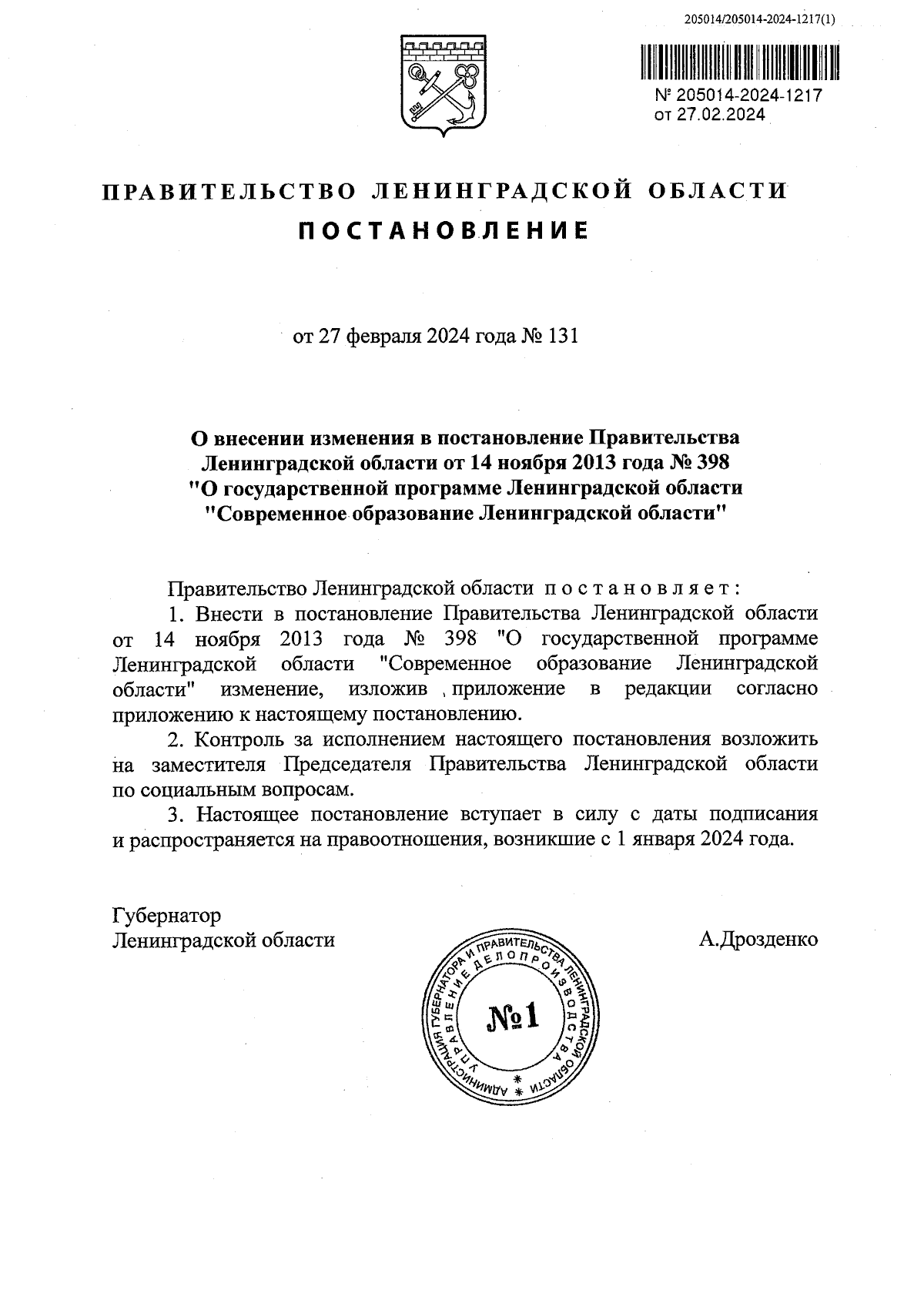 205014/205014-2024-1217(1)

№ 205014-2024-1217
от 27.02.2024

ПРАВИТЕЛЬСТВО ЛЕНИНГРАДСКОЙ ОБЛАСТИ

ПОСТАНОВЛЕНИЕ

от 27 февраля 2024 года № 131

О внесении изменения в постановление Правительства Ленинградской области от 14 ноября 2013 года № 398 "О государственной программе Ленинградской области "Современное образование Ленинградской области"

Правительство Ленинградской области постановляет:

1. Внести в постановление Правительства Ленинградской области от 14 ноября 2013 года № 398 "О государственной программе Ленинградской области "Современное образование Ленинградской области" изменение, изложив приложение в редакции согласно приложению к настоящему постановлению.

2. Контроль за исполнением настоящего постановления возложить на заместителя Председателя Правительства Ленинградской области по социальным вопросам.

3. Настоящее постановление вступает в силу с даты подписания и распространяется на правоотношения, возникшие с 1 января 2024 года.

Губернатор
Ленинградской области

А.Дрозденко

АДМИНИСТРАЦИЯ ГУБЕРНАТОРА И ПРАВИТЕЛЬСТВА ЛЕНИНГРАДСКОЙ ОБЛАСТИ
УПРАВЛЕНИЕ ДЕЛОПРОИЗВОДСТВА
№1